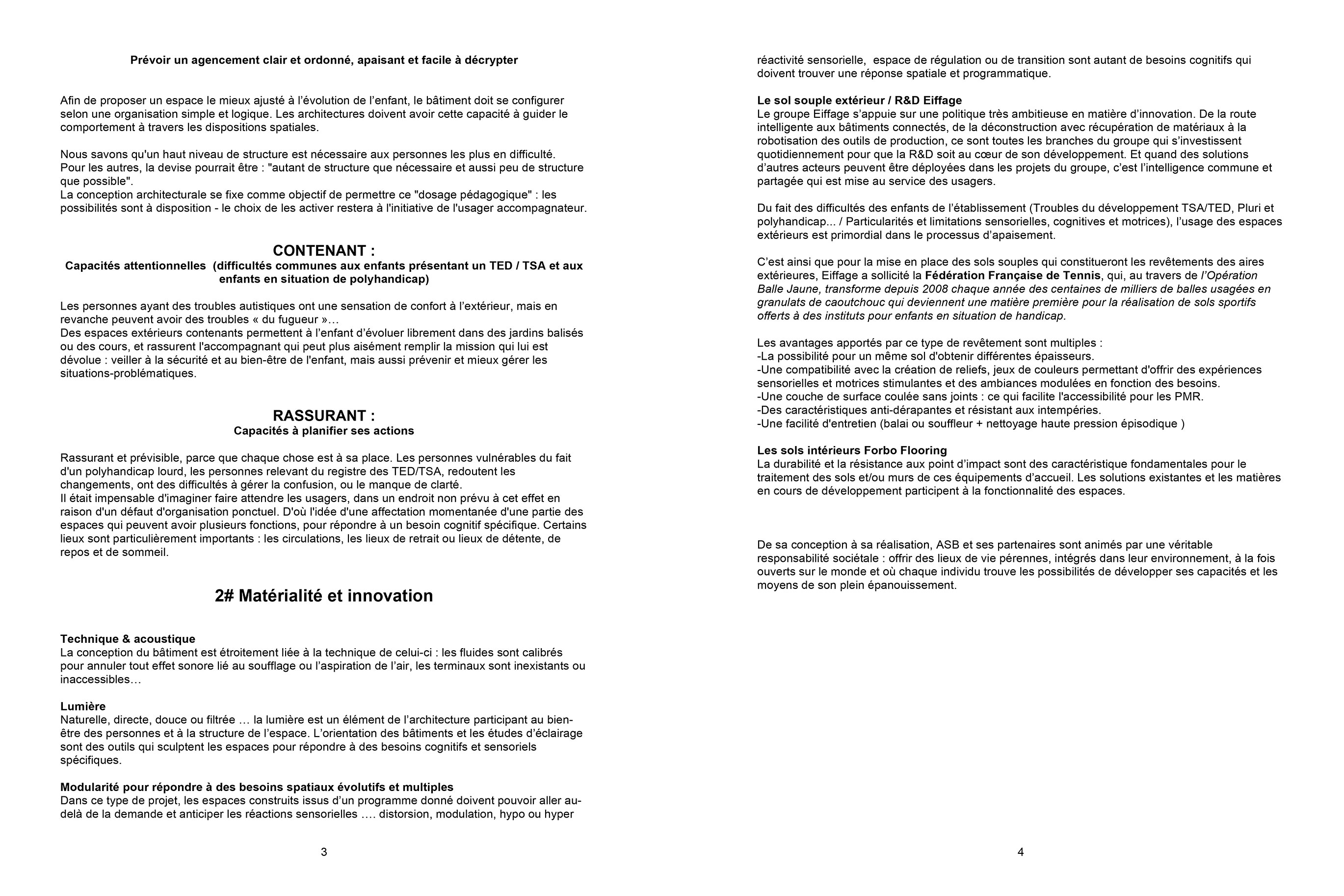 Prévoir un agencement clair et ordonné, apaisant et facile à décrypter

Afin de proposer un espace le mieux ajusté à l'évolution de l'enfant, le bâtiment doit se configurer selon une organisation simple et logique. Les architectures doivent avoir cette capacité à guider le comportement à travers les dispositions spatiales.

Nous savons qu'un haut niveau de structure est nécessaire aux personnes les plus en difficulté.
Pour les autres, la devise pourrait être : "autant de structure que nécessaire et aussi peu de structure que possible".
La conception architecturale se fixe comme objectif de permettre ce "dosage pédagogique" : les possibilités sont à disposition - le choix de les activer restera à l'initiative de l'usager accompagnateur.

CONTENANT :
Capacités attentionnelles (difficultés communes aux enfants présentant un TED / TSA et aux enfants en situation de polyhandicap)

Les personnes ayant des troubles autistiques ont une sensation de confort à l'extérieur, mais en revanche peuvent avoir des troubles « du fugueur »…
Des espaces extérieurs contenants permettent à l'enfant d'évoluer librement dans des jardins balisés ou des cours, et rassurent l'accompagnant qui peut plus aisément remplir la mission qui lui est dévolue : veiller à la sécurité et au bien-être de l'enfant, mais aussi prévenir et mieux gérer les situations-problématiques.

RASSURANT :
Capacités à planifier ses actions

Rassurant et prévisible, parce que chaque chose est à sa place. Les personnes vulnérables du fait d'un polyhandicap lourd, les personnes relevant du registre des TED/TSA, redoutent les changements, ont des difficultés à gérer la confusion, ou le manque de clarté.
Il était impensable d'imaginer faire attendre les usagers, dans un endroit non prévu à cet effet en raison d'un défaut d'organisation ponctuel. D'où l'idée d'une affectation momentanée d'une partie des espaces qui peuvent avoir plusieurs fonctions, pour répondre à un besoin cognitif spécifique. Certains lieux sont particulièrement importants : les circulations, les lieux de retrait ou lieux de détente, de repos et de sommeil.

2# Matérialité et innovation

Technique & acoustique
La conception du bâtiment est étroitement liée à la technique de celui-ci : les fluides sont calibrés pour annuler tout effet sonore lié au soufflage ou l'aspiration de l'air, les terminaux sont inexistants ou inaccessibles…

Lumière
Naturelle, directe, douce ou filtrée … la lumière est un élément de l'architecture participant au bien-être des personnes et à la structure de l'espace. L'orientation des bâtiments et les études d'éclairage sont des outils qui sculptent les espaces pour répondre à des besoins cognitifs et sensoriels spécifiques.

Modularité pour répondre à des besoins spatiaux évolutifs et multiples
Dans ce type de projet, les espaces construits issus d'un programme donné doivent pouvoir aller au-delà de la demande et anticiper les réactions sensorielles …. distorsion, modulation, hypo ou hyper

3

réactivité sensorielle, espace de régulation ou de transition sont autant de besoins cognitifs qui doivent trouver une réponse spatiale et programmatique.

Le sol souple extérieur / R&D Eiffage
Le groupe Eiffage s'appuie sur une politique très ambitieuse en matière d'innovation. De la route intelligente aux bâtiments connectés, de la déconstruction avec récupération de matériaux à la robotisation des outils de production, ce sont toutes les branches du groupe qui s'investissent quotidiennement pour que la R&D soit au cœur de son développement. Et quand des solutions d'autres acteurs peuvent être déployées dans les projets du groupe, c'est l'intelligence commune et partagée qui est mise au service des usagers.

Du fait des difficultés des enfants de l'établissement (Troubles du développement TSA/TED, Pluri et polyhandicap... / Particularités et limitations sensorielles, cognitives et motrices), l'usage des espaces extérieurs est primordial dans le processus d'apaisement.

C'est ainsi que pour la mise en place des sols souples qui constitueront les revêtements des aires extérieures, Eiffage a sollicité la Fédération Française de Tennis, qui, au travers de l'Opération Balle Jaune, transforme depuis 2008 chaque année des centaines de milliers de balles usagées en granulats de caoutchouc qui deviennent une matière première pour la réalisation de sols sportifs offerts à des instituts pour enfants en situation de handicap.

Les avantages apportés par ce type de revêtement sont multiples :
-La possibilité pour un même sol d'obtenir différentes épaisseurs.
-Une compatibilité avec la création de reliefs, jeux de couleurs permettant d'offrir des expériences sensorielles et motrices stimulantes et des ambiances modulées en fonction des besoins.
-Une couche de surface coulée sans joints : ce qui facilite l'accessibilité pour les PMR.
-Des caractéristiques anti-dérapantes et résistant aux intempéries.
-Une facilité d'entretien (balai ou souffleur + nettoyage haute pression épisodique )

Les sols intérieurs Forbo Flooring
La durabilité et la résistance aux point d'impact sont des caractéristique fondamentales pour le traitement des sols et/ou murs de ces équipements d'accueil. Les solutions existantes et les matières en cours de développement participent à la fonctionnalité des espaces.

De sa conception à sa réalisation, ASB et ses partenaires sont animés par une véritable responsabilité sociétale : offrir des lieux de vie pérennes, intégrés dans leur environnement, à la fois ouverts sur le monde et où chaque individu trouve les possibilités de développer ses capacités et les moyens de son plein épanouissement.

4